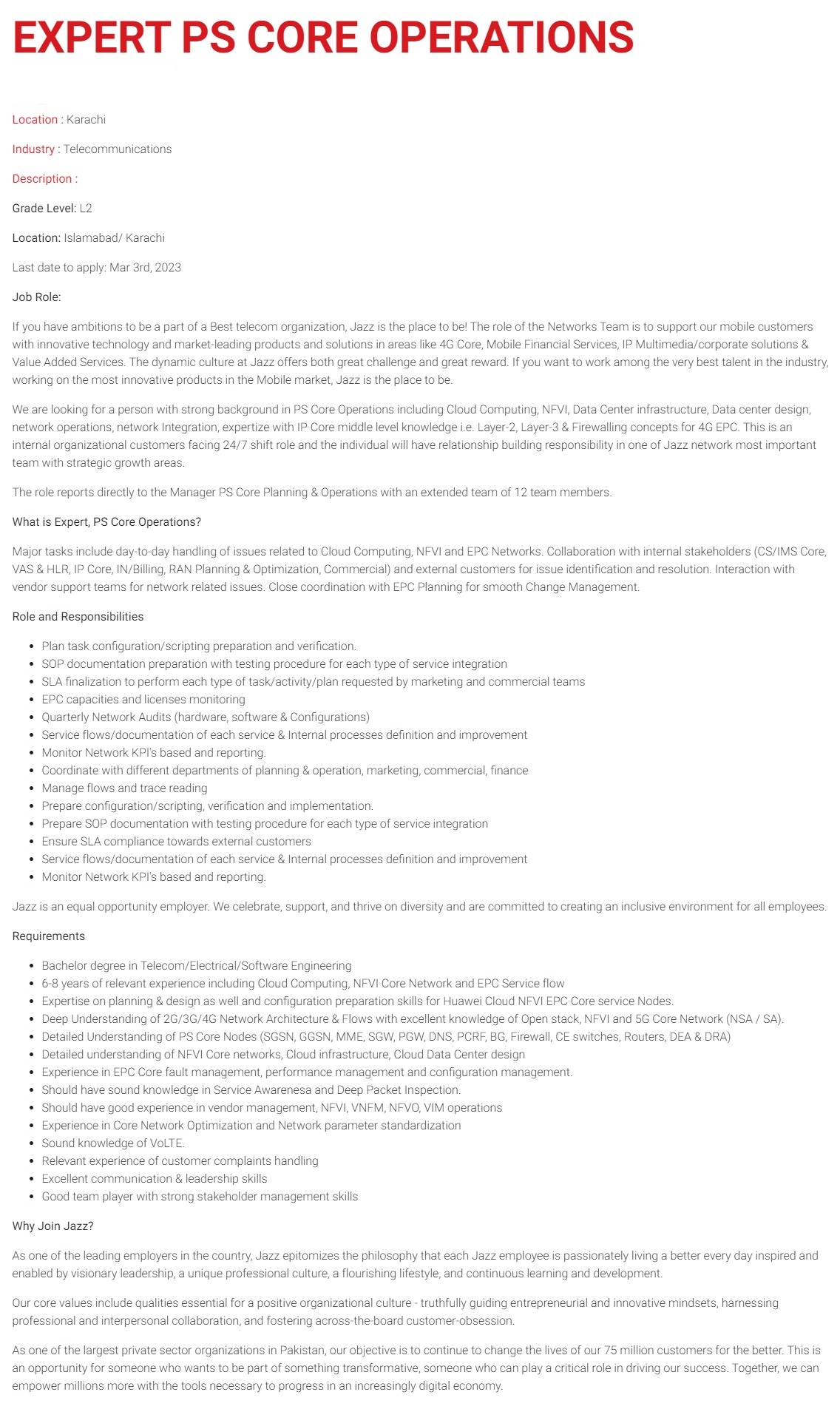 EXPERT PS CORE OPERATIONS

Location : Karachi

Industry : Telecommunications

Description :

Grade Level: L2

Location: Islamabad/ Karachi

Last date to apply: Mar 3rd, 2023

Job Role:

If you have ambitions to be a part of a Best telecom organization, Jazz is the place to be! The role of the Networks Team is to support our mobile customers with innovative technology and market-leading products and solutions in areas like 4G Core, Mobile Financial Services, IP Multimedia/corporate solutions & Value Added Services. The dynamic culture at Jazz offers both great challenge and great reward. If you want to work among the very best talent in the industry, working on the most innovative products in the Mobile market, Jazz is the place to be.

We are looking for a person with strong background in PS Core Operations including Cloud Computing, NFVI, Data Center infrastructure, Data center design, network operations, network Integration, expertize with IP Core middle level knowledge i.e. Layer-2, Layer-3 & Firewalling concepts for 4G EPC. This is an internal organizational customers facing 24/7 shift role and the individual will have relationship building responsibility in one of Jazz network most important team with strategic growth areas.

The role reports directly to the Manager PS Core Planning & Operations with an extended team of 12 team members.

What is Expert, PS Core Operations?

Major tasks include day-to-day handling of issues related to Cloud Computing, NFVI and EPC Networks. Collaboration with internal stakeholders (CS/IMS Core, VAS & HLR, IP Core, IN/Billing, RAN Planning & Optimization, Commercial) and external customers for issue identification and resolution. Interaction with vendor support teams for network related issues. Close coordination with EPC Planning for smooth Change Management.

Role and Responsibilities

- Plan task configuration/scripting preparation and verification.
- SOP documentation preparation with testing procedure for each type of service integration
- SLA finalization to perform each type of task/activity/plan requested by marketing and commercial teams
- EPC capacities and licenses monitoring
- Quarterly Network Audits (hardware, software & Configurations)
- Service flows/documentation of each service & Internal processes definition and improvement
- Monitor Network KPI's based and reporting.
- Coordinate with different departments of planning & operation, marketing, commercial, finance
- Manage flows and trace reading
- Prepare configuration/scripting, verification and implementation.
- Prepare SOP documentation with testing procedure for each type of service integration
- Ensure SLA compliance towards external customers
- Service flows/documentation of each service & Internal processes definition and improvement
- Monitor Network KPI's based and reporting.

Jazz is an equal opportunity employer. We celebrate, support, and thrive on diversity and are committed to creating an inclusive environment for all employees.

Requirements

- Bachelor degree in Telecom/Electrical/Software Engineering
- 6-8 years of relevant experience including Cloud Computing, NFVI Core Network and EPC Service flow
- Expertise on planning & design as well and configuration preparation skills for Huawei Cloud NFVI EPC Core service Nodes.
- Deep Understanding of 2G/3G/4G Network Architecture & Flows with excellent knowledge of Open stack, NFVI and 5G Core Network (NSA / SA).
- Detailed Understanding of PS Core Nodes (SGSN, GGSN, MME, SGW, PGW, DNS, PCRF, BG, Firewall, CE switches, Routers, DEA & DRA)
- Detailed understanding of NFVI Core networks, Cloud infrastructure, Cloud Data Center design
- Experience in EPC Core fault management, performance management and configuration management.
- Should have sound knowledge in Service Awarenesa and Deep Packet Inspection.
- Should have good experience in vendor management, NFVI, VNFM, NFVO, VIM operations
- Experience in Core Network Optimization and Network parameter standardization
- Sound knowledge of VoLTE.
- Relevant experience of customer complaints handling
- Excellent communication & leadership skills
- Good team player with strong stakeholder management skills

Why Join Jazz?

As one of the leading employers in the country, Jazz epitomizes the philosophy that each Jazz employee is passionately living a better every day inspired and enabled by visionary leadership, a unique professional culture, a flourishing lifestyle, and continuous learning and development.

Our core values include qualities essential for a positive organizational culture - truthfully guiding entrepreneurial and innovative mindsets, harnessing professional and interpersonal collaboration, and fostering across-the-board customer-obsession.

As one of the largest private sector organizations in Pakistan, our objective is to continue to change the lives of our 75 million customers for the better. This is an opportunity for someone who wants to be part of something transformative, someone who can play a critical role in driving our success. Together, we can empower millions more with the tools necessary to progress in an increasingly digital economy.